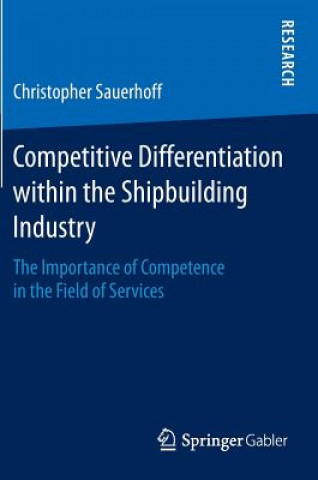 RESEARCH

Christopher Sauerhoff

Competitive Differentiation within the Shipbuilding Industry

The Importance of Competence in the Field of Services

Springer Gabler